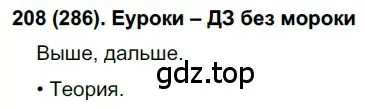 208 (286). Еуроки – ДЗ без мороки

Выше, дальше.

gdz.top

• Теория.